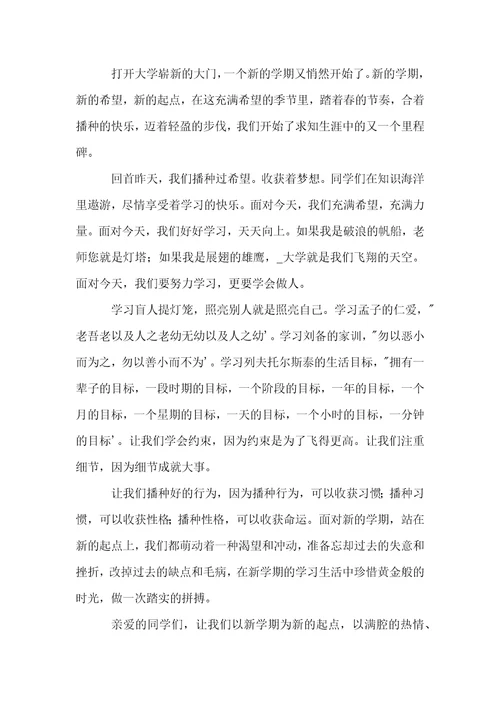 打开大学崭新的大门，一个新的学期又悄然开始了。新的学期，新的希望，新的起点，在这充满希望的季节里，踏着春的节奏，合着播种的快乐，迈着轻盈的步伐，我们开始了求知生涯中的又一个里程碑。

回首昨天，我们播种过希望。收获着梦想。同学们在知识海洋里遨游，尽情享受着学习的快乐。面对今天，我们充满希望，充满力量。面对今天，我们好好学习，天天向上。如果我是破浪的帆船，老师您就是灯塔；如果我是展翅的雄鹰，_大学就是我们飞翔的天空。面对今天，我们要努力学习，更要学会做人。

学习盲人提灯笼，照亮别人就是照亮自己。学习孟子的仁爱，"老吾老以及人之老幼无幼以及人之幼'。学习刘备的家训，"勿以恶小而为之，勿以善小而不为'。学习列夫托尔斯泰的生活目标，"拥有一辈子的目标，一段时期的目标，一个阶段的目标，一年的目标，一个月的目标，一个星期的目标，一天的目标，一个小时的目标，一分钟的目标'。让我们学会约束，因为约束是为了飞得更高。让我们注重细节，因为细节成就大事。

让我们播种好的行为，因为播种行为，可以收获习惯；播种习惯，可以收获性格；播种性格，可以收获命运。面对新的学期，站在新的起点上，我们都萌动着一种渴望和冲动，准备忘却过去的失意和挫折，改掉过去的缺点和毛病，在新学期的学习生活中珍惜黄金般的时光，做一次踏实的拼搏。

亲爱的同学们，让我们以新学期为新的起点，以满腔的热情、